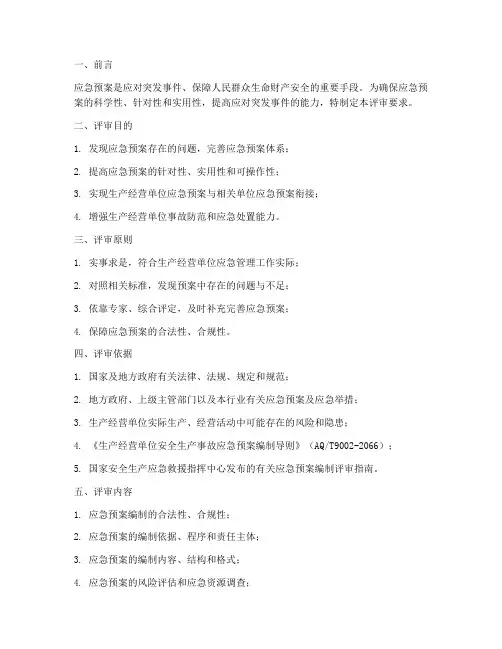 一、前言

应急预案是应对突发事件、保障人民群众生命财产安全的重要手段。为确保应急预案的科学性、针对性和实用性，提高应对突发事件的能力，特制定本评审要求。

二、评审目的

1. 发现应急预案存在的问题，完善应急预案体系；

2. 提高应急预案的针对性、实用性和可操作性；

3. 实现生产经营单位应急预案与相关单位应急预案衔接；

4. 增强生产经营单位事故防范和应急处置能力。

三、评审原则

1. 实事求是，符合生产经营单位应急管理工作实际；

2. 对照相关标准，发现预案中存在的问题与不足；

3. 依靠专家、综合评定，及时补充完善应急预案；

4. 保障应急预案的合法性、合规性。

四、评审依据

1. 国家及地方政府有关法律、法规、规定和规范；

2. 地方政府、上级主管部门以及本行业有关应急预案及应急举措；

3. 生产经营单位实际生产、经营活动中可能存在的风险和隐患；

4. 《生产经营单位安全生产事故应急预案编制导则》（AQ/T9002-2066）；

5. 国家安全生产应急救援指挥中心发布的有关应急预案编制评审指南。

五、评审内容

1. 应急预案编制的合法性、合规性；

2. 应急预案的编制依据、程序和责任主体；

3. 应急预案的编制内容、结构和格式；

4. 应急预案的风险评估和应急资源调查；